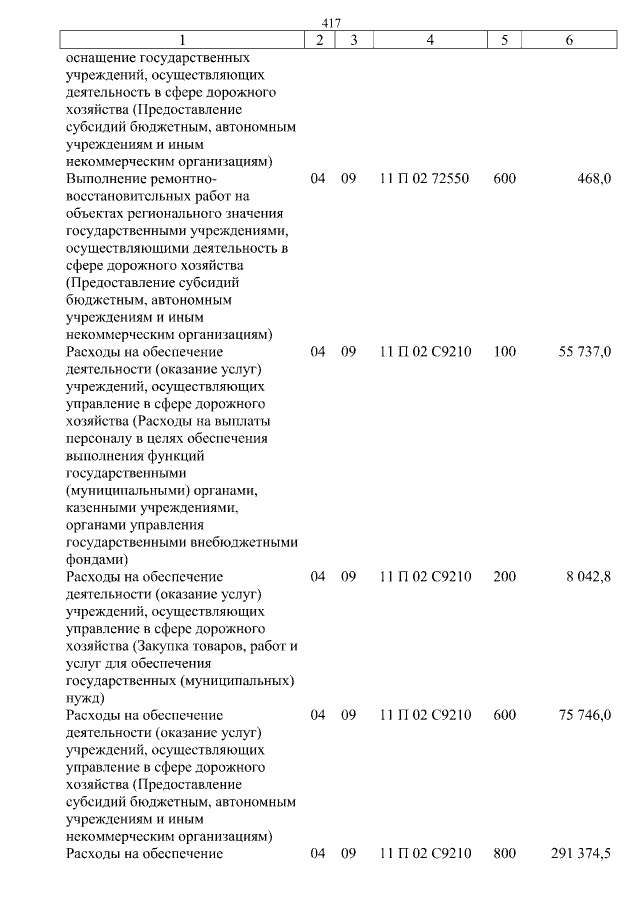 417

| 1 | 2 | 3 | 4 | 5 | 6 |
|---|---|---|---|---|---|
| оснащение государственных учреждений, осуществляющих деятельность в сфере дорожного хозяйства (Предоставление субсидий бюджетным, автономным учреждениям и иным некоммерческим организациям) | | | | | |
| Выполнение ремонтно-восстановительных работ на объектах регионального значения государственными учреждениями, осуществляющими деятельность в сфере дорожного хозяйства (Предоставление субсидий бюджетным, автономным учреждениям и иным некоммерческим организациям) | 04 | 09 | 11 П 02 72550 | 600 | 468,0 |
| Расходы на обеспечение деятельности (оказание услуг) учреждений, осуществляющих управление в сфере дорожного хозяйства (Расходы на выплаты персоналу в целях обеспечения выполнения функций государственными (муниципальными) органами, казенными учреждениями, органами управления государственными внебюджетными фондами) | 04 | 09 | 11 П 02 С9210 | 100 | 55 737,0 |
| Расходы на обеспечение деятельности (оказание услуг) учреждений, осуществляющих управление в сфере дорожного хозяйства (Закупка товаров, работ и услуг для обеспечения государственных (муниципальных) нужд) | 04 | 09 | 11 П 02 С9210 | 200 | 8 042,8 |
| Расходы на обеспечение деятельности (оказание услуг) учреждений, осуществляющих управление в сфере дорожного хозяйства (Предоставление субсидий бюджетным, автономным учреждениям и иным некоммерческим организациям) | 04 | 09 | 11 П 02 С9210 | 600 | 75 746,0 |
| Расходы на обеспечение | 04 | 09 | 11 П 02 С9210 | 800 | 291 374,5 |